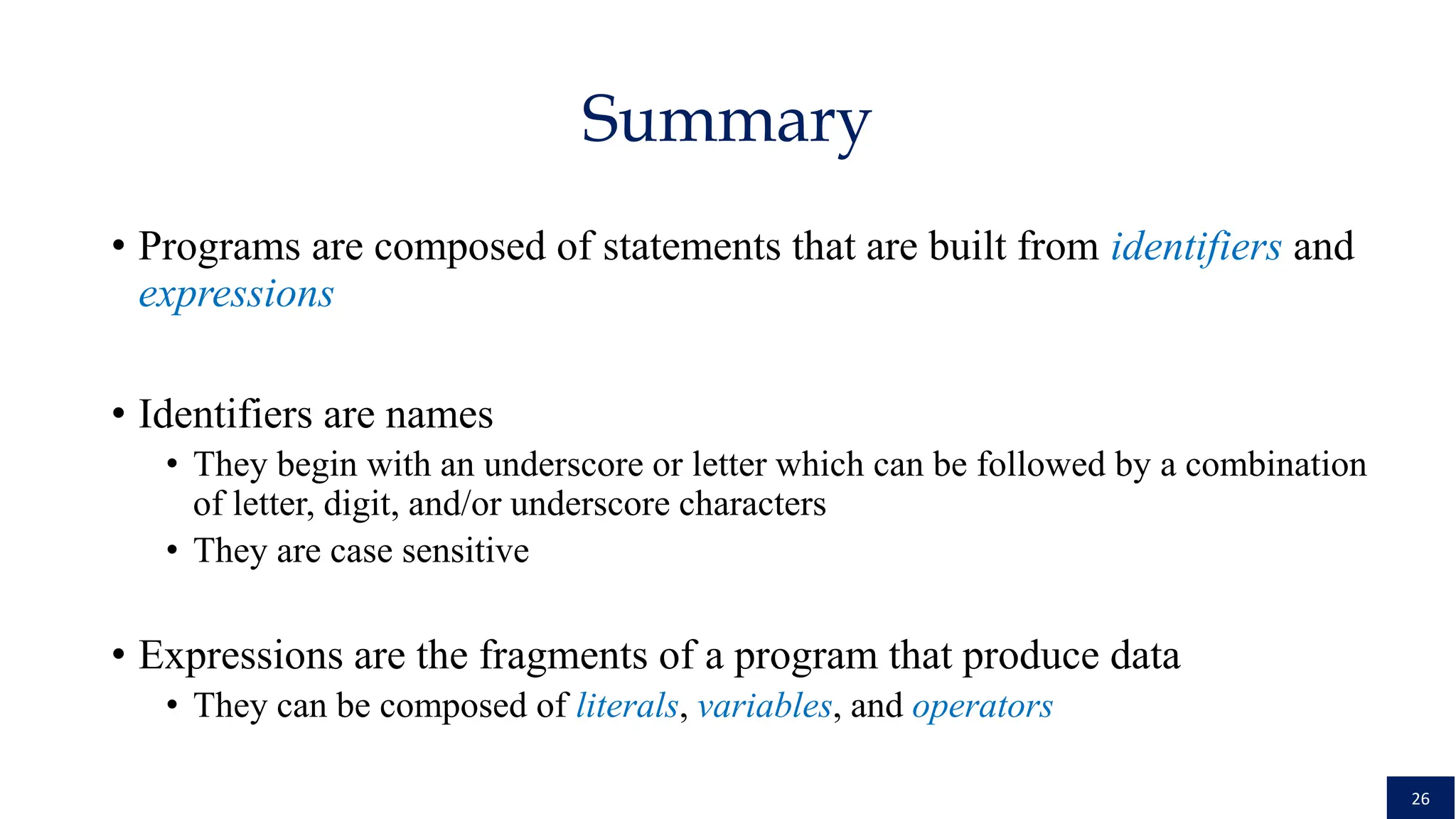 Summary

• Programs are composed of statements that are built from identifiers and expressions

• Identifiers are names
  • They begin with an underscore or letter which can be followed by a combination of letter, digit, and/or underscore characters
  • They are case sensitive

• Expressions are the fragments of a program that produce data
  • They can be composed of literals, variables, and operators

26